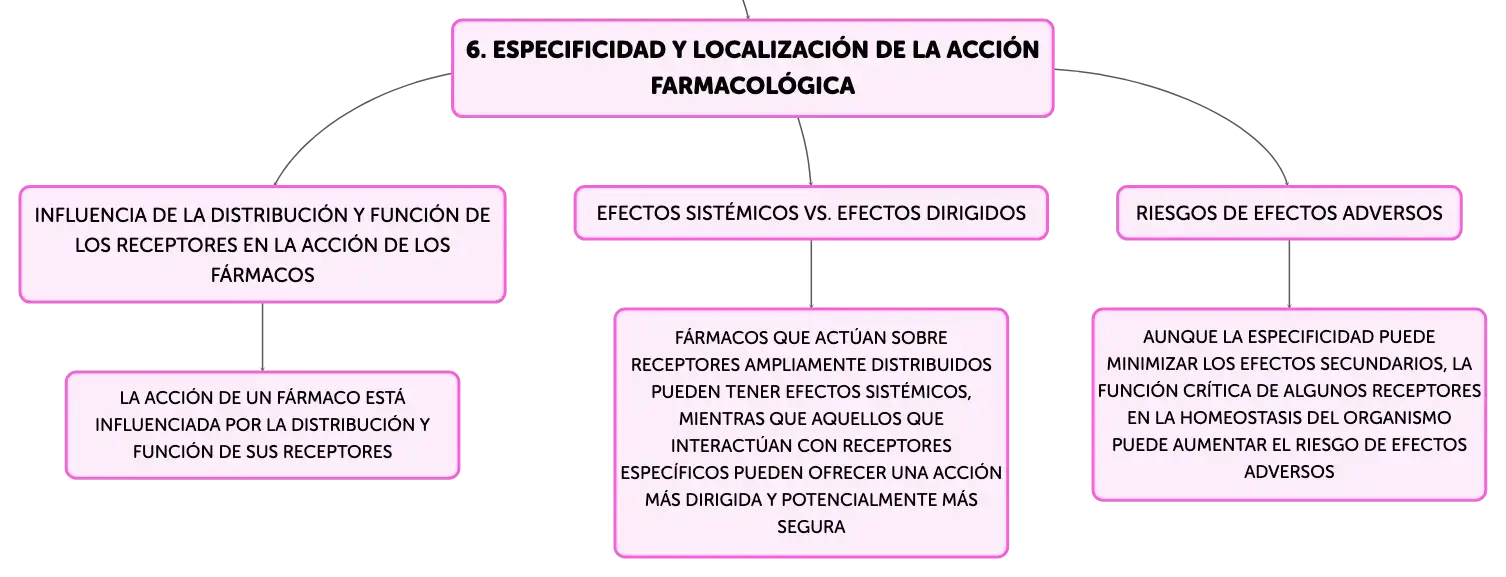 6. ESPECIFICIDAD Y LOCALIZACIÓN DE LA ACCIÓN FARMACOLÓGICA

INFLUENCIA DE LA DISTRIBUCIÓN Y FUNCIÓN DE LOS RECEPTORES EN LA ACCIÓN DE LOS FÁRMACOS

LA ACCIÓN DE UN FÁRMACO ESTÁ INFLUENCIADA POR LA DISTRIBUCIÓN Y FUNCIÓN DE SUS RECEPTORES

EFECTOS SISTÉMICOS VS. EFECTOS DIRIGIDOS

FÁRMACOS QUE ACTÚAN SOBRE RECEPTORES AMPLIAMENTE DISTRIBUIDOS PUEDEN TENER EFECTOS SISTÉMICOS, MIENTRAS QUE AQUELLOS QUE INTERACTÚAN CON RECEPTORES ESPECÍFICOS PUEDEN OFRECER UNA ACCIÓN MÁS DIRIGIDA Y POTENCIALMENTE MÁS SEGURA

RIESGOS DE EFECTOS ADVERSOS

AUNQUE LA ESPECIFICIDAD PUEDE MINIMIZAR LOS EFECTOS SECUNDARIOS, LA FUNCIÓN CRÍTICA DE ALGUNOS RECEPTORES EN LA HOMEOSTASIS DEL ORGANISMO PUEDE AUMENTAR EL RIESGO DE EFECTOS ADVERSOS